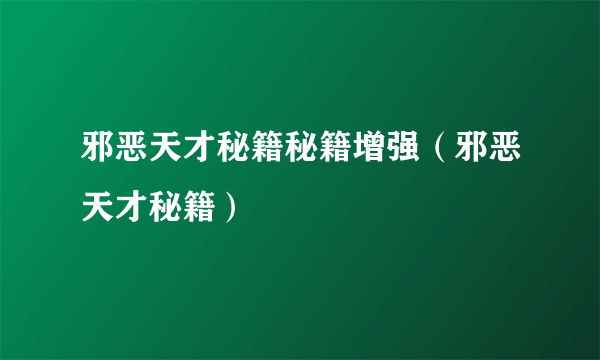 邪恶天才秘籍秘籍增强（邪恶天才秘籍）